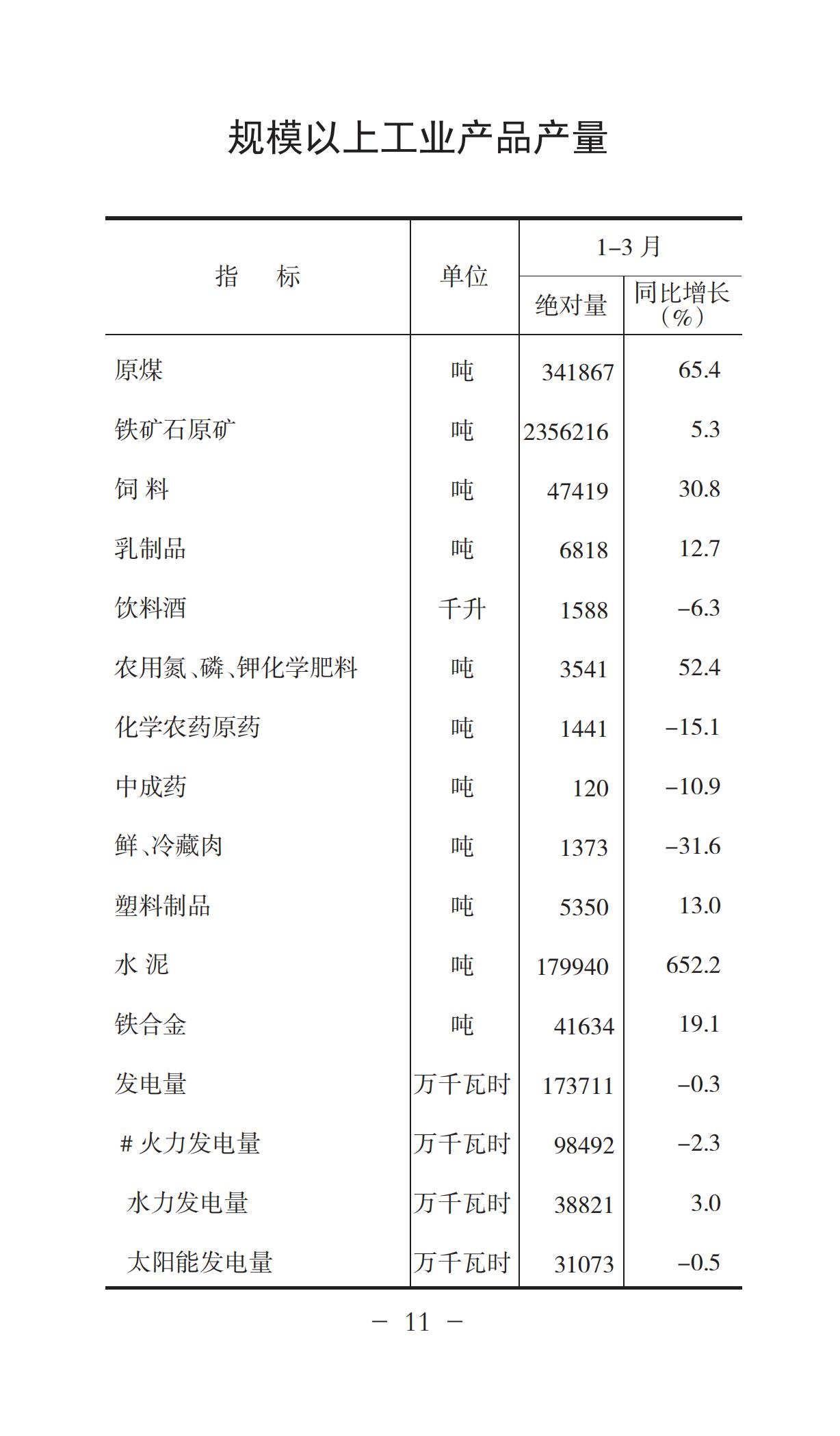 规模以上工业产品产量

| 指　标 | 单位 | 1–3 月 绝对量 | 1–3 月 同比增长（%） |
|---|---|---|---|
| 原煤 | 吨 | 341867 | 65.4 |
| 铁矿石原矿 | 吨 | 2356216 | 5.3 |
| 饲 料 | 吨 | 47419 | 30.8 |
| 乳制品 | 吨 | 6818 | 12.7 |
| 饮料酒 | 千升 | 1588 | –6.3 |
| 农用氮、磷、钾化学肥料 | 吨 | 3541 | 52.4 |
| 化学农药原药 | 吨 | 1441 | –15.1 |
| 中成药 | 吨 | 120 | –10.9 |
| 鲜、冷藏肉 | 吨 | 1373 | –31.6 |
| 塑料制品 | 吨 | 5350 | 13.0 |
| 水 泥 | 吨 | 179940 | 652.2 |
| 铁合金 | 吨 | 41634 | 19.1 |
| 发电量 | 万千瓦时 | 173711 | –0.3 |
| # 火力发电量 | 万千瓦时 | 98492 | –2.3 |
| 水力发电量 | 万千瓦时 | 38821 | 3.0 |
| 太阳能发电量 | 万千瓦时 | 31073 | –0.5 |

– 11 –